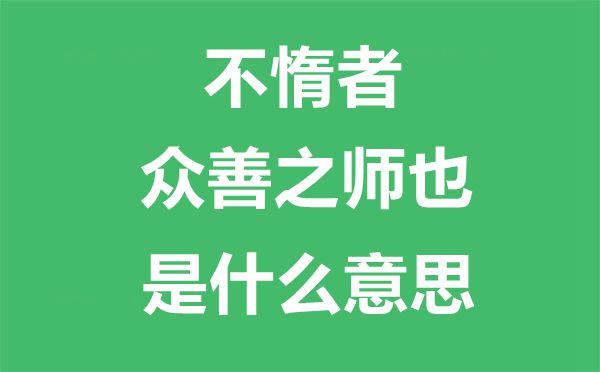 不惰者
众善之师也
是什么意思